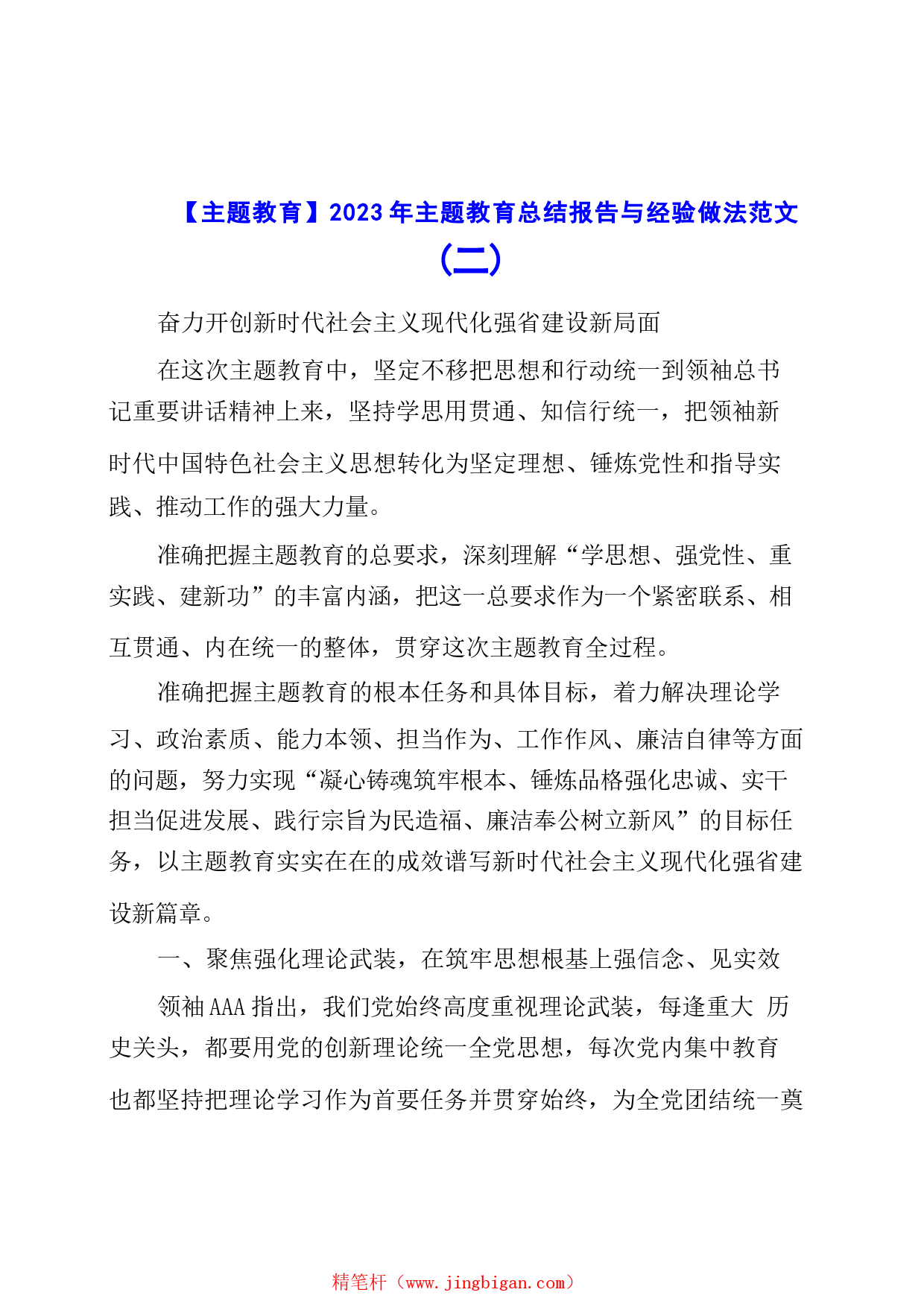 【主题教育】2023年主题教育总结报告与经验做法范文（二）

奋力开创新时代社会主义现代化强省建设新局面

在这次主题教育中，坚定不移把思想和行动统一到领袖总书记重要讲话精神上来，坚持学思用贯通、知信行统一，把领袖新时代中国特色社会主义思想转化为坚定理想、锤炼党性和指导实践、推动工作的强大力量。

准确把握主题教育的总要求，深刻理解“学思想、强党性、重实践、建新功”的丰富内涵，把这一总要求作为一个紧密联系、相互贯通、内在统一的整体，贯穿这次主题教育全过程。

准确把握主题教育的根本任务和具体目标，着力解决理论学习、政治素质、能力本领、担当作为、工作作风、廉洁自律等方面的问题，努力实现“凝心铸魂筑牢根本、锤炼品格强化忠诚、实干担当促进发展、践行宗旨为民造福、廉洁奉公树立新风”的目标任务，以主题教育实实在在的成效谱写新时代社会主义现代化强省建设新篇章。

一、聚焦强化理论武装，在筑牢思想根基上强信念、见实效

领袖AAA指出，我们党始终高度重视理论武装，每逢重大 历史关头，都要用党的创新理论统一全党思想，每次党内集中教育也都坚持把理论学习作为首要任务并贯穿始终，为全党团结统一奠

精笔杆（www.jingbigan.com）